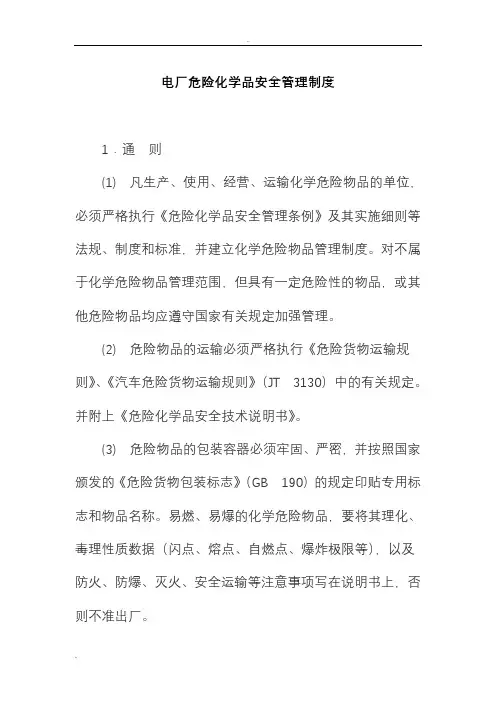 电厂危险化学品安全管理制度

1．通 则

(1) 凡生产、使用、经营、运输化学危险物品的单位，必须严格执行《危险化学品安全管理条例》及其实施细则等法规、制度和标准，并建立化学危险物品管理制度。对不属于化学危险物品管理范围，但具有一定危险性的物品，或其他危险物品均应遵守国家有关规定加强管理。

(2) 危险物品的运输必须严格执行《危险货物运输规则》、《汽车危险货物运输规则》（JT 3130）中的有关规定。并附上《危险化学品安全技术说明书》。

(3) 危险物品的包装容器必须牢固、严密，并按照国家颁发的《危险货物包装标志》（GB 190）的规定印贴专用标志和物品名称。易燃、易爆的化学危险物品，要将其理化、毒理性质数据（闪点、熔点、自燃点、爆炸极限等），以及防火、防爆、灭火、安全运输等注意事项写在说明书上，否则不准出厂。